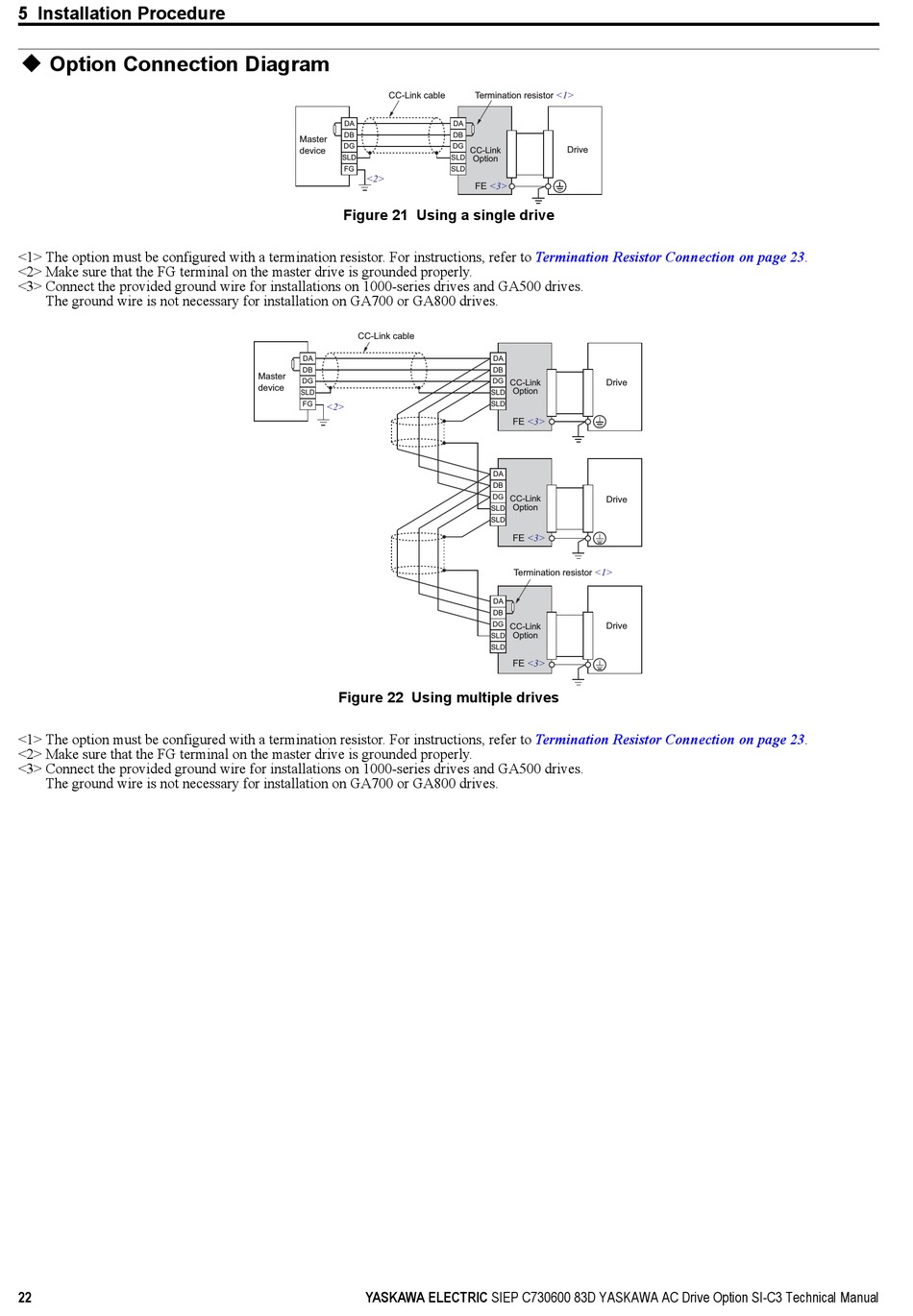 5 Installation Procedure

◆ Option Connection Diagram

CC-Link cable
Termination resistor <1>
Master device
DA
DB
DG
SLD
FG
<2>
DA
DB
DG
SLD
SLD
CC-Link Option
FE <3>
Drive

Figure 21 Using a single drive

<1> The option must be configured with a termination resistor. For instructions, refer to Termination Resistor Connection on page 23.
<2> Make sure that the FG terminal on the master drive is grounded properly.
<3> Connect the provided ground wire for installations on 1000-series drives and GA500 drives.
The ground wire is not necessary for installation on GA700 or GA800 drives.

CC-Link cable
Master device
DA
DB
DG
SLD
FG
<2>
DA
DB
DG
SLD
SLD
CC-Link Option
FE <3>
Drive
DA
DB
DG
SLD
SLD
CC-Link Option
FE <3>
Drive
Termination resistor <1>
DA
DB
DG
SLD
SLD
CC-Link Option
FE <3>
Drive

Figure 22 Using multiple drives

<1> The option must be configured with a termination resistor. For instructions, refer to Termination Resistor Connection on page 23.
<2> Make sure that the FG terminal on the master drive is grounded properly.
<3> Connect the provided ground wire for installations on 1000-series drives and GA500 drives.
The ground wire is not necessary for installation on GA700 or GA800 drives.

22 YASKAWA ELECTRIC SIEP C730600 83D YASKAWA AC Drive Option SI-C3 Technical Manual